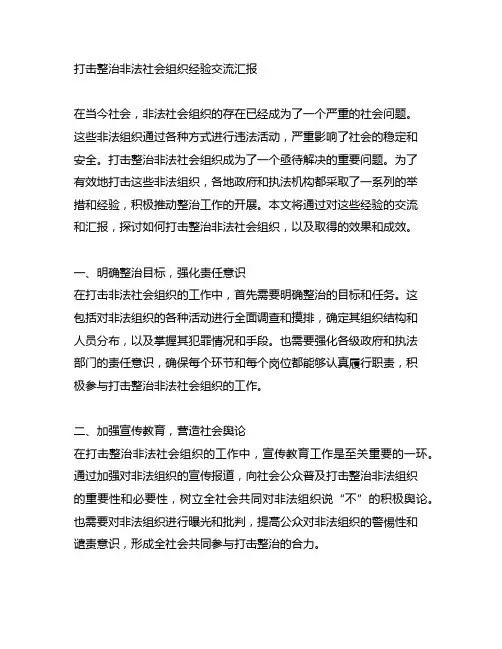 打击整治非法社会组织经验交流汇报

在当今社会，非法社会组织的存在已经成为了一个严重的社会问题。这些非法组织通过各种方式进行违法活动，严重影响了社会的稳定和安全。打击整治非法社会组织成为了一个亟待解决的重要问题。为了有效地打击这些非法组织，各地政府和执法机构都采取了一系列的举措和经验，积极推动整治工作的开展。本文将通过对这些经验的交流和汇报，探讨如何打击整治非法社会组织，以及取得的效果和成效。

一、明确整治目标，强化责任意识
在打击非法社会组织的工作中，首先需要明确整治的目标和任务。这包括对非法组织的各种活动进行全面调查和摸排，确定其组织结构和人员分布，以及掌握其犯罪情况和手段。也需要强化各级政府和执法部门的责任意识，确保每个环节和每个岗位都能够认真履行职责，积极参与打击整治非法社会组织的工作。

二、加强宣传教育，营造社会舆论
在打击整治非法社会组织的工作中，宣传教育工作是至关重要的一环。通过加强对非法组织的宣传报道，向社会公众普及打击整治非法组织的重要性和必要性，树立全社会共同对非法组织说“不”的积极舆论。也需要对非法组织进行曝光和批判，提高公众对非法组织的警惕性和谴责意识，形成全社会共同参与打击整治的合力。